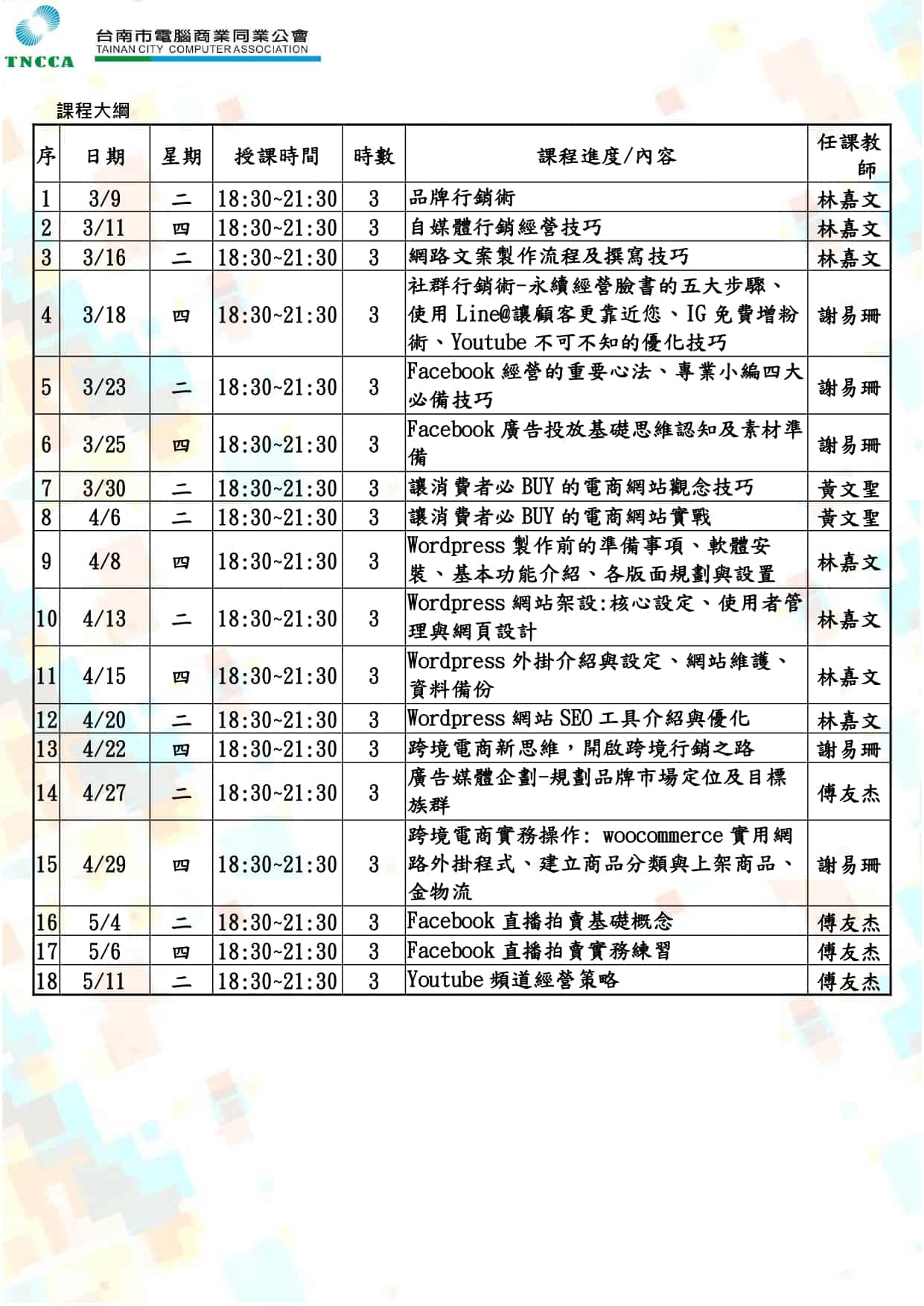 TNCCA
台南市電腦商業同業公會
TAINAN CITY COMPUTER ASSOCIATION

課程大綱

| 序 | 日期 | 星期 | 授課時間 | 時數 | 課程進度/內容 | 任課教師 |
|---|---|---|---|---|---|---|
| 1 | 3/9 | 二 | 18:30~21:30 | 3 | 品牌行銷術 | 林嘉文 |
| 2 | 3/11 | 四 | 18:30~21:30 | 3 | 自媒體行銷經營技巧 | 林嘉文 |
| 3 | 3/16 | 二 | 18:30~21:30 | 3 | 網路文案製作流程及撰寫技巧 | 林嘉文 |
| 4 | 3/18 | 四 | 18:30~21:30 | 3 | 社群行銷術-永續經營臉書的五大步驟、使用 Line@讓顧客更靠近您、IG 免費增粉術、Youtube 不可不知的優化技巧 | 謝易珊 |
| 5 | 3/23 | 二 | 18:30~21:30 | 3 | Facebook 經營的重要心法、專業小編四大必備技巧 | 謝易珊 |
| 6 | 3/25 | 四 | 18:30~21:30 | 3 | Facebook 廣告投放基礎思維認知及素材準備 | 謝易珊 |
| 7 | 3/30 | 二 | 18:30~21:30 | 3 | 讓消費者必 BUY 的電商網站觀念技巧 | 黃文聖 |
| 8 | 4/6 | 二 | 18:30~21:30 | 3 | 讓消費者必 BUY 的電商網站實戰 | 黃文聖 |
| 9 | 4/8 | 四 | 18:30~21:30 | 3 | Wordpress 製作前的準備事項、軟體安裝、基本功能介紹、各版面規劃與設置 | 林嘉文 |
| 10 | 4/13 | 二 | 18:30~21:30 | 3 | Wordpress 網站架設:核心設定、使用者管理與網頁設計 | 林嘉文 |
| 11 | 4/15 | 四 | 18:30~21:30 | 3 | Wordpress 外掛介紹與設定、網站維護、資料備份 | 林嘉文 |
| 12 | 4/20 | 二 | 18:30~21:30 | 3 | Wordpress 網站 SEO 工具介紹與優化 | 林嘉文 |
| 13 | 4/22 | 四 | 18:30~21:30 | 3 | 跨境電商新思維，開啟跨境行銷之路 | 謝易珊 |
| 14 | 4/27 | 二 | 18:30~21:30 | 3 | 廣告媒體企劃-規劃品牌市場定位及目標族群 | 傅友杰 |
| 15 | 4/29 | 四 | 18:30~21:30 | 3 | 跨境電商實務操作: woocommerce 實用網路外掛程式、建立商品分類與上架商品、金物流 | 謝易珊 |
| 16 | 5/4 | 二 | 18:30~21:30 | 3 | Facebook 直播拍賣基礎概念 | 傅友杰 |
| 17 | 5/6 | 四 | 18:30~21:30 | 3 | Facebook 直播拍賣實務練習 | 傅友杰 |
| 18 | 5/11 | 二 | 18:30~21:30 | 3 | Youtube 頻道經營策略 | 傅友杰 |